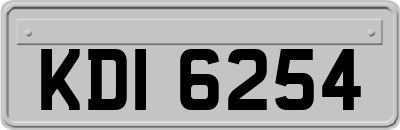 KDI 6254